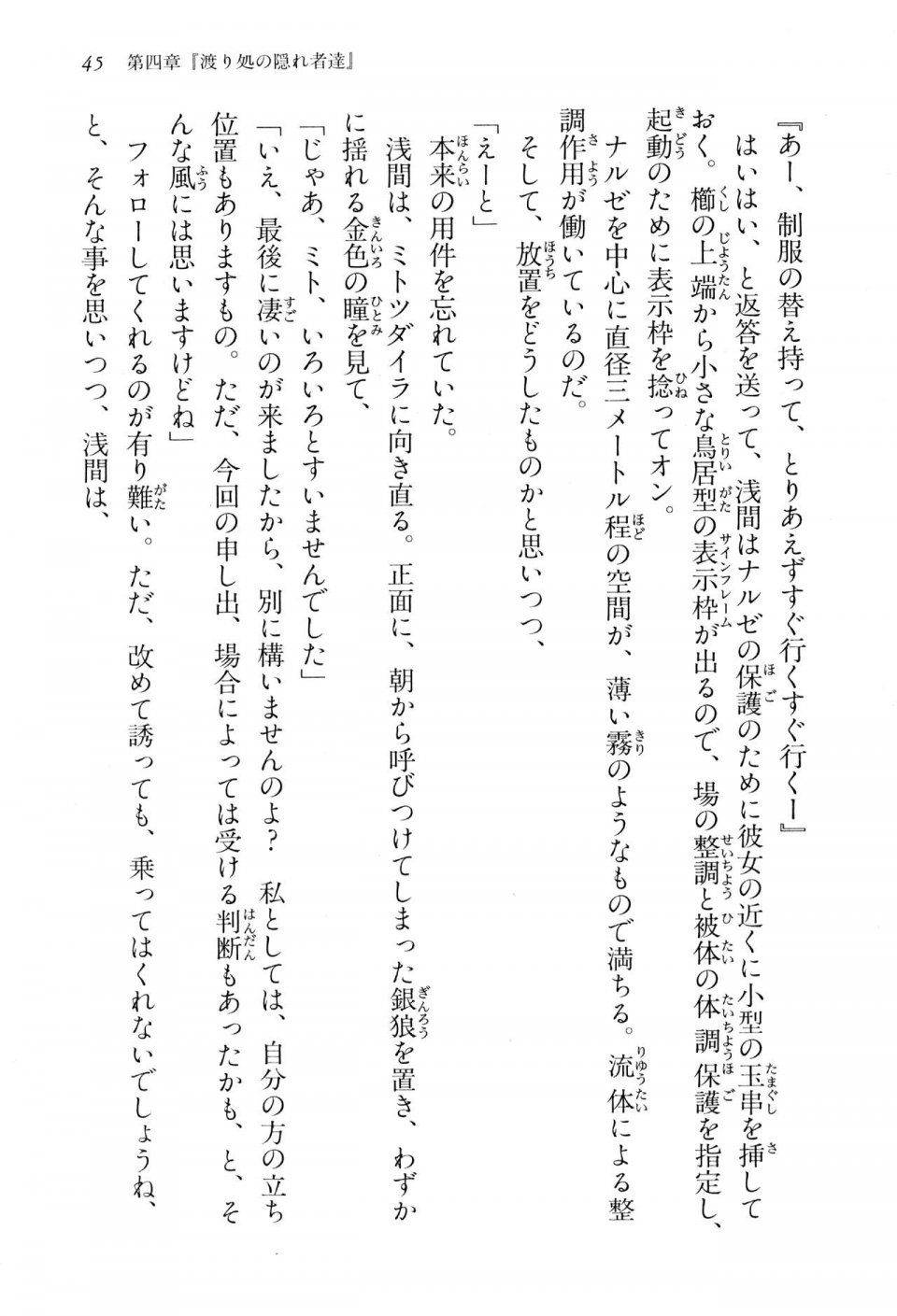 45　第四章『渡り処の隠れ者達』

『あー、制服の替え持って、とりあえずすぐ行くすぐ行くー』

はいはい、と返答を送って、浅間はナルゼの保護のために彼女の近くに小型の玉串を挿しておく。櫛の上端から小さな鳥居型の表示枠が出るので、場の整調と被体の体調保護を指定し、起動のために表示枠を捻ってオン。

ナルゼを中心に直径三メートル程の空間が、薄い霧のようなもので満ちる。流体による整調作用が働いているのだ。

そして、放置をどうしたものかと思いつつ、

「えーと」

本来の用件を忘れていた。

浅間は、ミトツダイラに向き直る。正面に、朝から呼びつけてしまった銀狼を置き、わずかに揺れる金色の瞳を見て、

「じゃあ、ミト、いろいろとすいませんでした」

「いえ、最後に凄いのが来ましたから、別に構いませんのよ？　私としては、自分の方の立ち位置もありますもの。ただ、今回の申し出、場合によっては受ける判断もあったかも、と、そんな風には思いますけどね」

フォローしてくれるのが有り難い。ただ、改めて誘っても、乗ってはくれないでしょうね、と、そんな事を思いつつ、浅間は、